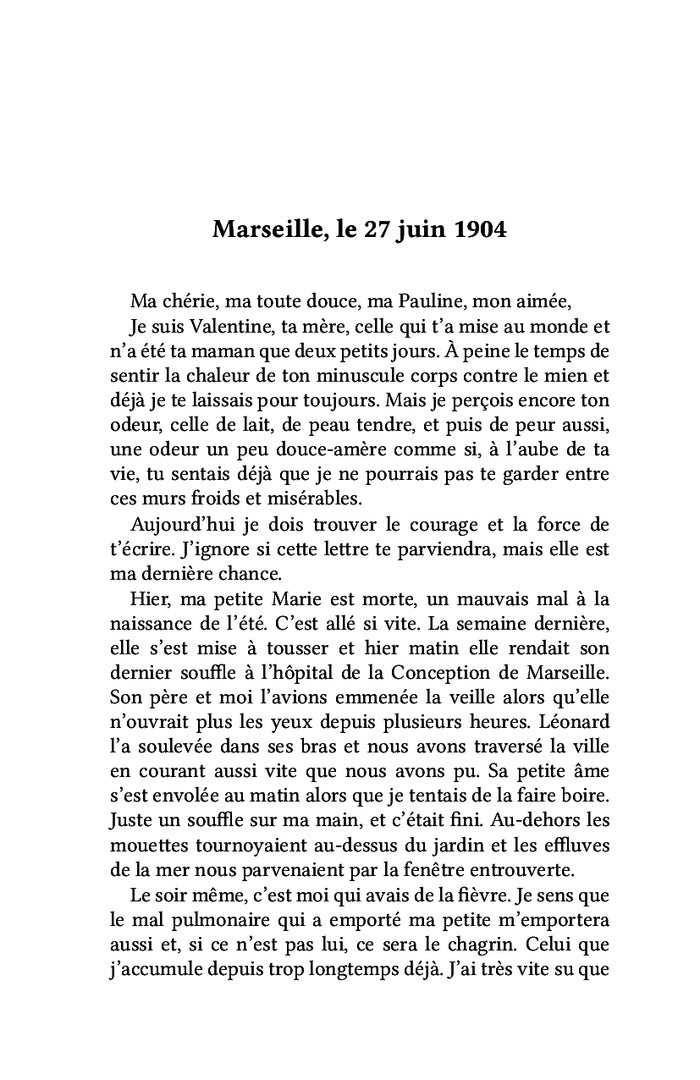 Marseille, le 27 juin 1904

Ma chérie, ma toute douce, ma Pauline, mon aimée,

Je suis Valentine, ta mère, celle qui t'a mise au monde et n'a été ta maman que deux petits jours. À peine le temps de sentir la chaleur de ton minuscule corps contre le mien et déjà je te laissais pour toujours. Mais je perçois encore ton odeur, celle de lait, de peau tendre, et puis de peur aussi, une odeur un peu douce-amère comme si, à l'aube de ta vie, tu sentais déjà que je ne pourrais pas te garder entre ces murs froids et misérables.

Aujourd'hui je dois trouver le courage et la force de t'écrire. J'ignore si cette lettre te parviendra, mais elle est ma dernière chance.

Hier, ma petite Marie est morte, un mauvais mal à la naissance de l'été. C'est allé si vite. La semaine dernière, elle s'est mise à tousser et hier matin elle rendait son dernier souffle à l'hôpital de la Conception de Marseille. Son père et moi l'avions emmenée la veille alors qu'elle n'ouvrait plus les yeux depuis plusieurs heures. Léonard l'a soulevée dans ses bras et nous avons traversé la ville en courant aussi vite que nous avons pu. Sa petite âme s'est envolée au matin alors que je tentais de la faire boire. Juste un souffle sur ma main, et c'était fini. Au-dehors les mouettes tournoyaient au-dessus du jardin et les effluves de la mer nous parvenaient par la fenêtre entrouverte.

Le soir même, c'est moi qui avais de la fièvre. Je sens que le mal pulmonaire qui a emporté ma petite m'emportera aussi et, si ce n'est pas lui, ce sera le chagrin. Celui que j'accumule depuis trop longtemps déjà. J'ai très vite su que